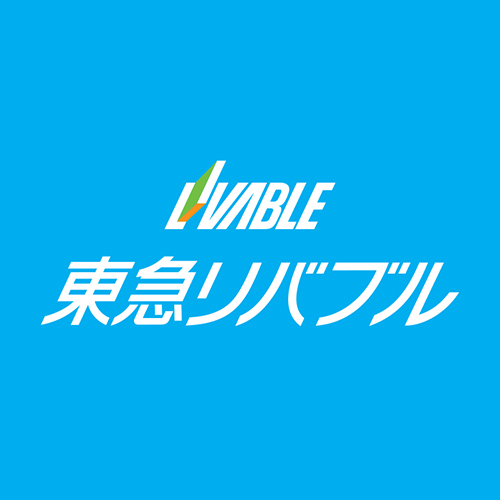 LIVABLE
東急リバブル